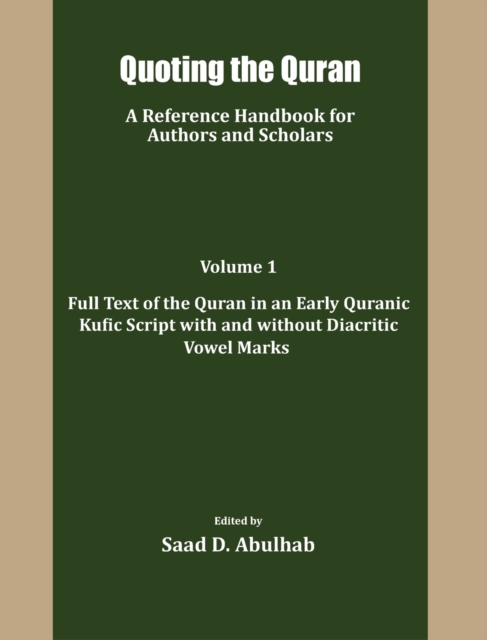 Quoting the Quran

A Reference Handbook for Authors and Scholars

Volume 1

Full Text of the Quran in an Early Quranic Kufic Script with and without Diacritic Vowel Marks

Edited by

Saad D. Abulhab